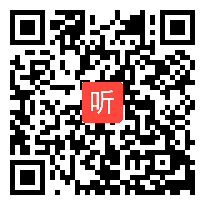 听